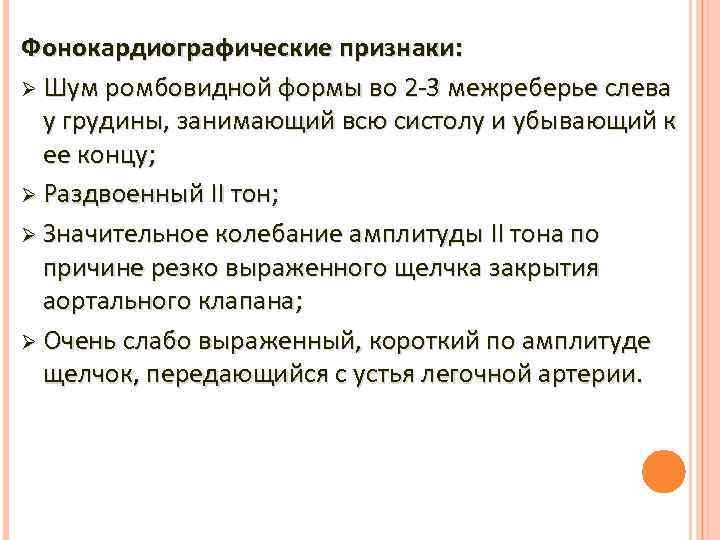 Фонокардиографические признаки:
➢ Шум ромбовидной формы во 2-3 межреберье слева у грудины, занимающий всю систолу и убывающий к ее концу;
➢ Раздвоенный II тон;
➢ Значительное колебание амплитуды II тона по причине резко выраженного щелчка закрытия аортального клапана;
➢ Очень слабо выраженный, короткий по амплитуде щелчок, передающийся с устья легочной артерии.